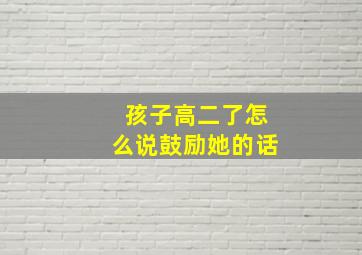 孩子高二了怎么说鼓励她的话